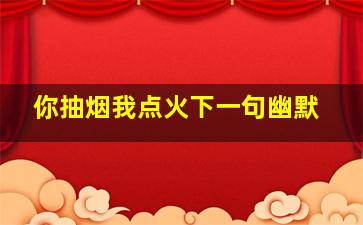 你抽烟我点火下一句幽默